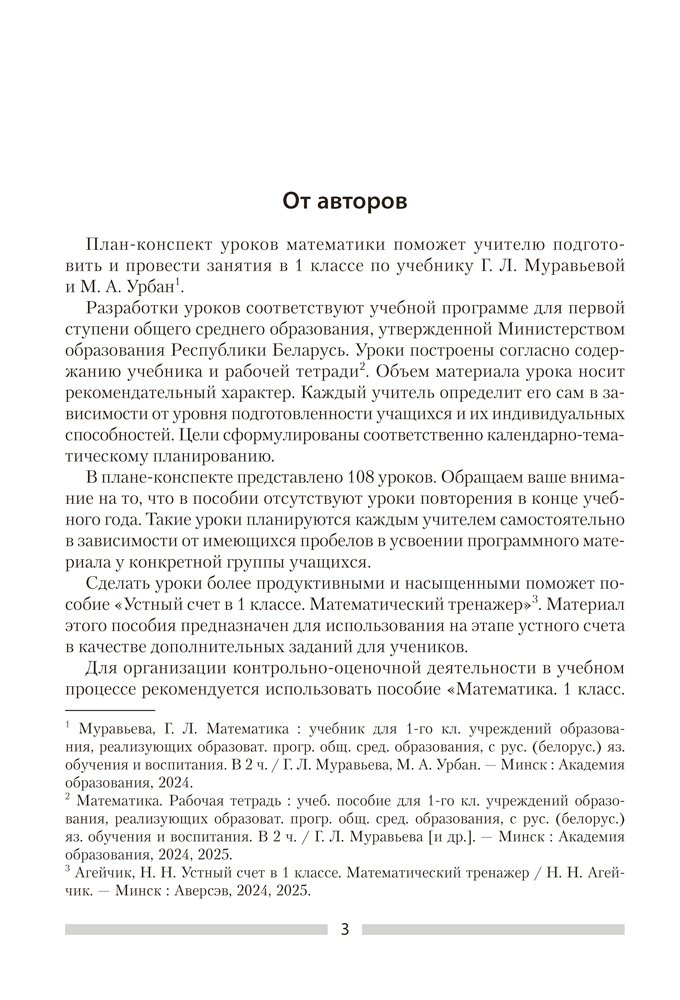 От авторов

План-конспект уроков математики поможет учителю подготовить и провести занятия в 1 классе по учебнику Г. Л. Муравьевой и М. А. Урбан$^1$.

Разработки уроков соответствуют учебной программе для первой ступени общего среднего образования, утвержденной Министерством образования Республики Беларусь. Уроки построены согласно содержанию учебника и рабочей тетради$^2$. Объем материала урока носит рекомендательный характер. Каждый учитель определит его сам в зависимости от уровня подготовленности учащихся и их индивидуальных способностей. Цели сформулированы соответственно календарно-тематическому планированию.

В плане-конспекте представлено 108 уроков. Обращаем ваше внимание на то, что в пособии отсутствуют уроки повторения в конце учебного года. Такие уроки планируются каждым учителем самостоятельно в зависимости от имеющихся пробелов в усвоении программного материала у конкретной группы учащихся.

Сделать уроки более продуктивными и насыщенными поможет пособие «Устный счет в 1 классе. Математический тренажер»$^3$. Материал этого пособия предназначен для использования на этапе устного счета в качестве дополнительных заданий для учеников.

Для организации контрольно-оценочной деятельности в учебном процессе рекомендуется использовать пособие «Математика. 1 класс.

$^1$ Муравьева, Г. Л. Математика : учебник для 1-го кл. учреждений образования, реализующих образоват. прогр. общ. сред. образования, с рус. (белорус.) яз. обучения и воспитания. В 2 ч. / Г. Л. Муравьева, М. А. Урбан. — Минск : Академия образования, 2024.
$^2$ Математика. Рабочая тетрадь : учеб. пособие для 1-го кл. учреждений образования, реализующих образоват. прогр. общ. сред. образования, с рус. (белорус.) яз. обучения и воспитания. В 2 ч. / Г. Л. Муравьева [и др.]. — Минск : Академия образования, 2024, 2025.
$^3$ Агейчик, Н. Н. Устный счет в 1 классе. Математический тренажер / Н. Н. Агейчик. — Минск : Аверсэв, 2024, 2025.

3